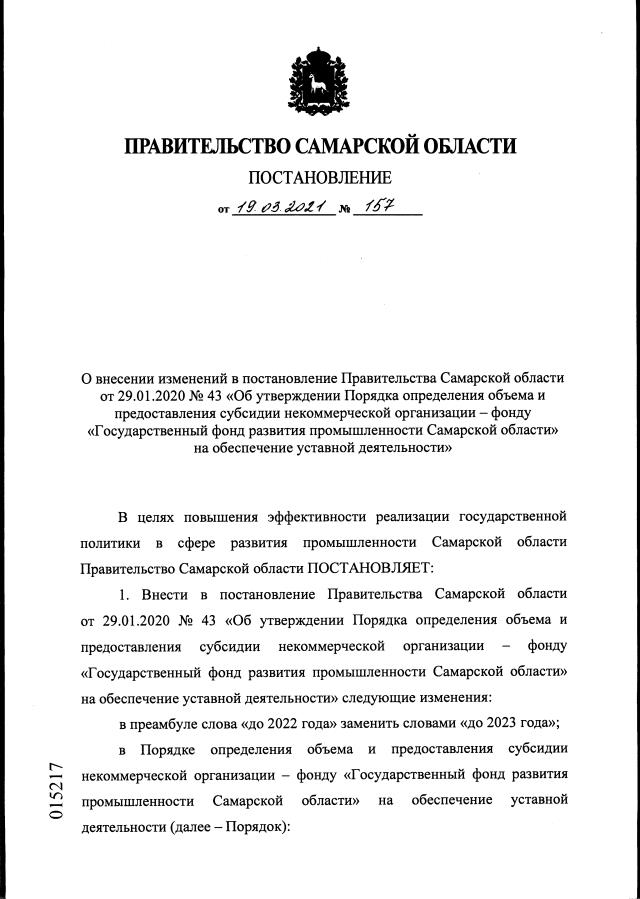 ПРАВИТЕЛЬСТВО САМАРСКОЙ ОБЛАСТИ

ПОСТАНОВЛЕНИЕ

от 19.03.2021 № 157

О внесении изменений в постановление Правительства Самарской области от 29.01.2020 № 43 «Об утверждении Порядка определения объема и предоставления субсидии некоммерческой организации – фонду «Государственный фонд развития промышленности Самарской области» на обеспечение уставной деятельности»

В целях повышения эффективности реализации государственной политики в сфере развития промышленности Самарской области Правительство Самарской области ПОСТАНОВЛЯЕТ:

1. Внести в постановление Правительства Самарской области от 29.01.2020 № 43 «Об утверждении Порядка определения объема и предоставления субсидии некоммерческой организации – фонду «Государственный фонд развития промышленности Самарской области» на обеспечение уставной деятельности» следующие изменения:

в преамбуле слова «до 2022 года» заменить словами «до 2023 года»;

в Порядке определения объема и предоставления субсидии некоммерческой организации – фонду «Государственный фонд развития промышленности Самарской области» на обеспечение уставной деятельности (далее – Порядок):

015217